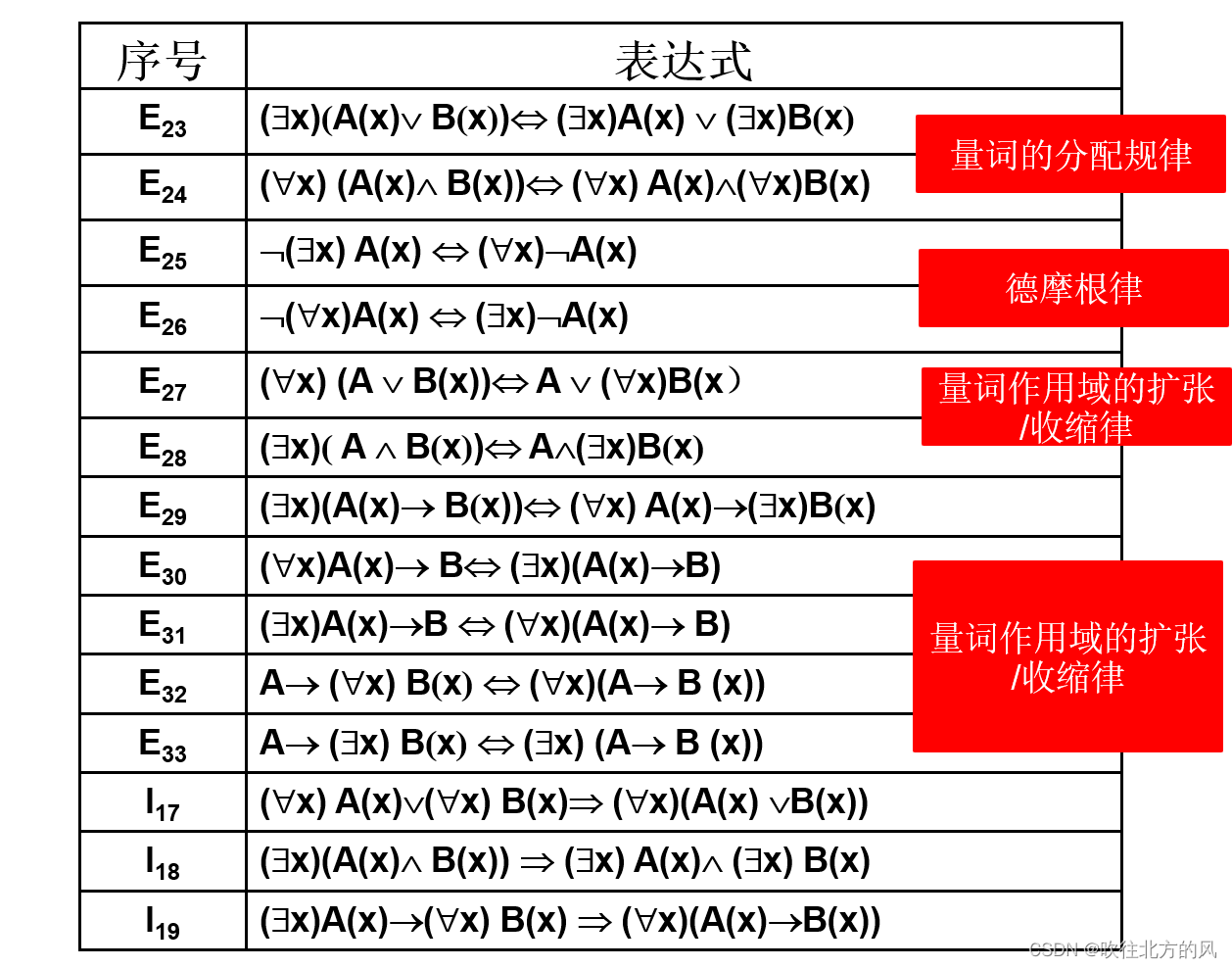 | 序号 | 表达式 |
|---|---|
| $E_{23}$ | $(\exists x)(A(x)\vee B(x))\Leftrightarrow (\exists x)A(x) \vee (\exists x)B(x)$ |
| $E_{24}$ | $(\forall x) (A(x)\wedge B(x))\Leftrightarrow (\forall x) A(x)\wedge(\forall x)B(x)$ |
| $E_{25}$ | $\neg(\exists x) A(x) \Leftrightarrow (\forall x)\neg A(x)$ |
| $E_{26}$ | $\neg(\forall x)A(x) \Leftrightarrow (\exists x)\neg A(x)$ |
| $E_{27}$ | $(\forall x) (A \vee B(x))\Leftrightarrow A \vee (\forall x)B(x)$ |
| $E_{28}$ | $(\exists x)( A \wedge B(x))\Leftrightarrow A\wedge(\exists x)B(x)$ |
| $E_{29}$ | $(\exists x)(A(x)\rightarrow B(x))\Leftrightarrow (\forall x) A(x)\rightarrow(\exists x)B(x)$ |
| $E_{30}$ | $(\forall x)A(x)\rightarrow B\Leftrightarrow (\exists x)(A(x)\rightarrow B)$ |
| $E_{31}$ | $(\exists x)A(x)\rightarrow B \Leftrightarrow (\forall x)(A(x)\rightarrow B)$ |
| $E_{32}$ | $A\rightarrow (\forall x) B(x) \Leftrightarrow (\forall x)(A\rightarrow B (x))$ |
| $E_{33}$ | $A\rightarrow (\exists x) B(x) \Leftrightarrow (\exists x) (A\rightarrow B (x))$ |
| $I_{17}$ | $(\forall x) A(x)\vee(\forall x) B(x)\Rightarrow (\forall x)(A(x) \vee B(x))$ |
| $I_{18}$ | $(\exists x)(A(x)\wedge B(x)) \Rightarrow (\exists x) A(x)\wedge (\exists x) B(x)$ |
| $I_{19}$ | $(\exists x)A(x)\rightarrow(\forall x) B(x) \Rightarrow (\forall x)(A(x)\rightarrow B(x))$ |

量词的分配规律

德摩根律

量词作用域的扩张
/收缩律

量词作用域的扩张
/收缩律

CSDN @吹往北方的风